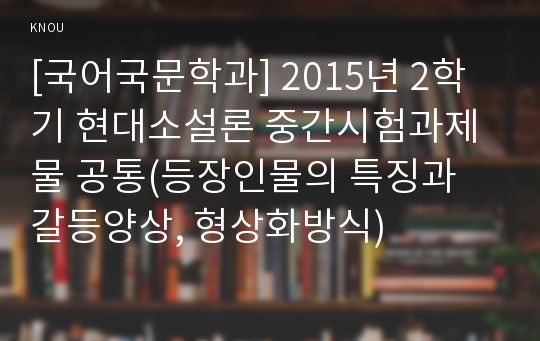 KNOU

[국어국문학과] 2015년 2학기 현대소설론 중간시험과제물 공통(등장인물의 특징과 갈등양상, 형상화방식)